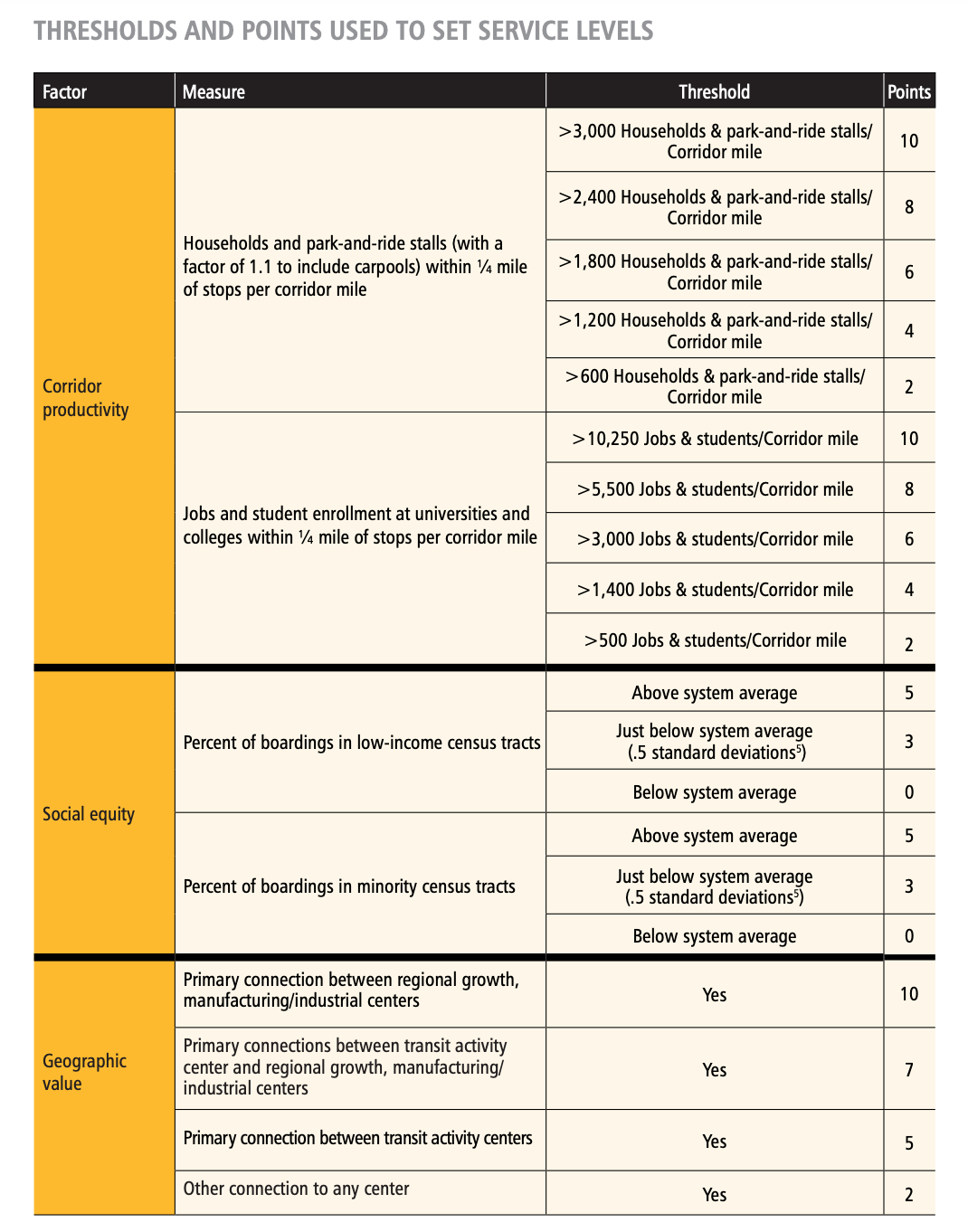 THRESHOLDS AND POINTS USED TO SET SERVICE LEVELS

| Factor | Measure | Threshold | Points |
|---|---|---|---|
| Corridor productivity | Households and park-and-ride stalls (with a factor of 1.1 to include carpools) within ¼ mile of stops per corridor mile | >3,000 Households & park-and-ride stalls/ Corridor mile | 10 |
| | | >2,400 Households & park-and-ride stalls/ Corridor mile | 8 |
| | | >1,800 Households & park-and-ride stalls/ Corridor mile | 6 |
| | | >1,200 Households & park-and-ride stalls/ Corridor mile | 4 |
| | | >600 Households & park-and-ride stalls/ Corridor mile | 2 |
| | Jobs and student enrollment at universities and colleges within ¼ mile of stops per corridor mile | >10,250 Jobs & students/Corridor mile | 10 |
| | | >5,500 Jobs & students/Corridor mile | 8 |
| | | >3,000 Jobs & students/Corridor mile | 6 |
| | | >1,400 Jobs & students/Corridor mile | 4 |
| | | >500 Jobs & students/Corridor mile | 2 |
| Social equity | Percent of boardings in low-income census tracts | Above system average | 5 |
| | | Just below system average (.5 standard deviations$^5$) | 3 |
| | | Below system average | 0 |
| | Percent of boardings in minority census tracts | Above system average | 5 |
| | | Just below system average (.5 standard deviations$^5$) | 3 |
| | | Below system average | 0 |
| Geographic value | Primary connection between regional growth, manufacturing/industrial centers | Yes | 10 |
| | Primary connections between transit activity center and regional growth, manufacturing/ industrial centers | Yes | 7 |
| | Primary connection between transit activity centers | Yes | 5 |
| | Other connection to any center | Yes | 2 |